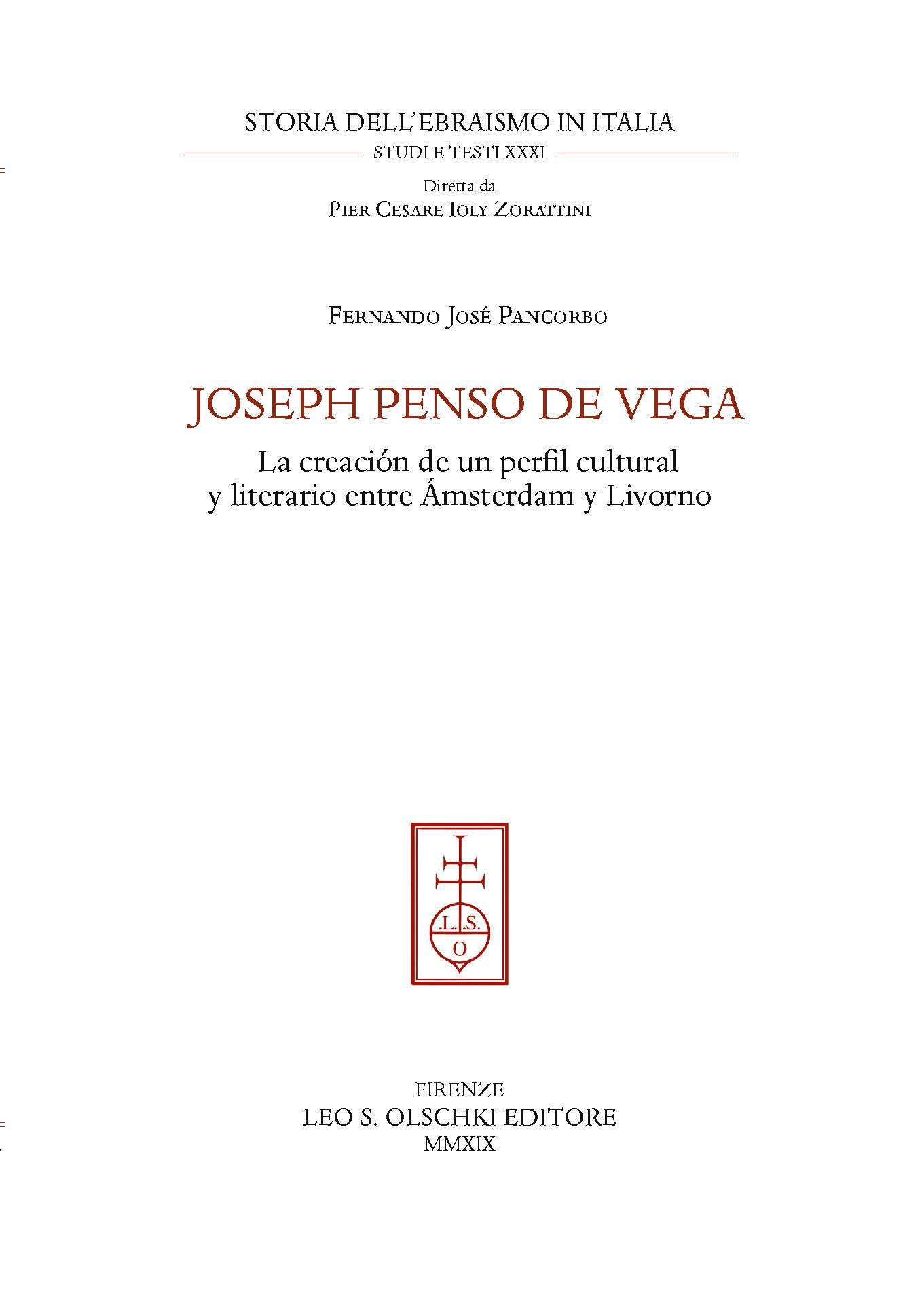 STORIA DELL'EBRAISMO IN ITALIA

STUDI E TESTI XXXI

Diretta da
Pier Cesare Ioly Zorattini

Fernando José Pancorbo

JOSEPH PENSO DE VEGA

La creación de un perfil cultural y literario entre Ámsterdam y Livorno

.L.S.
O

FIRENZE
LEO S. OLSCHKI EDITORE
MMXIX